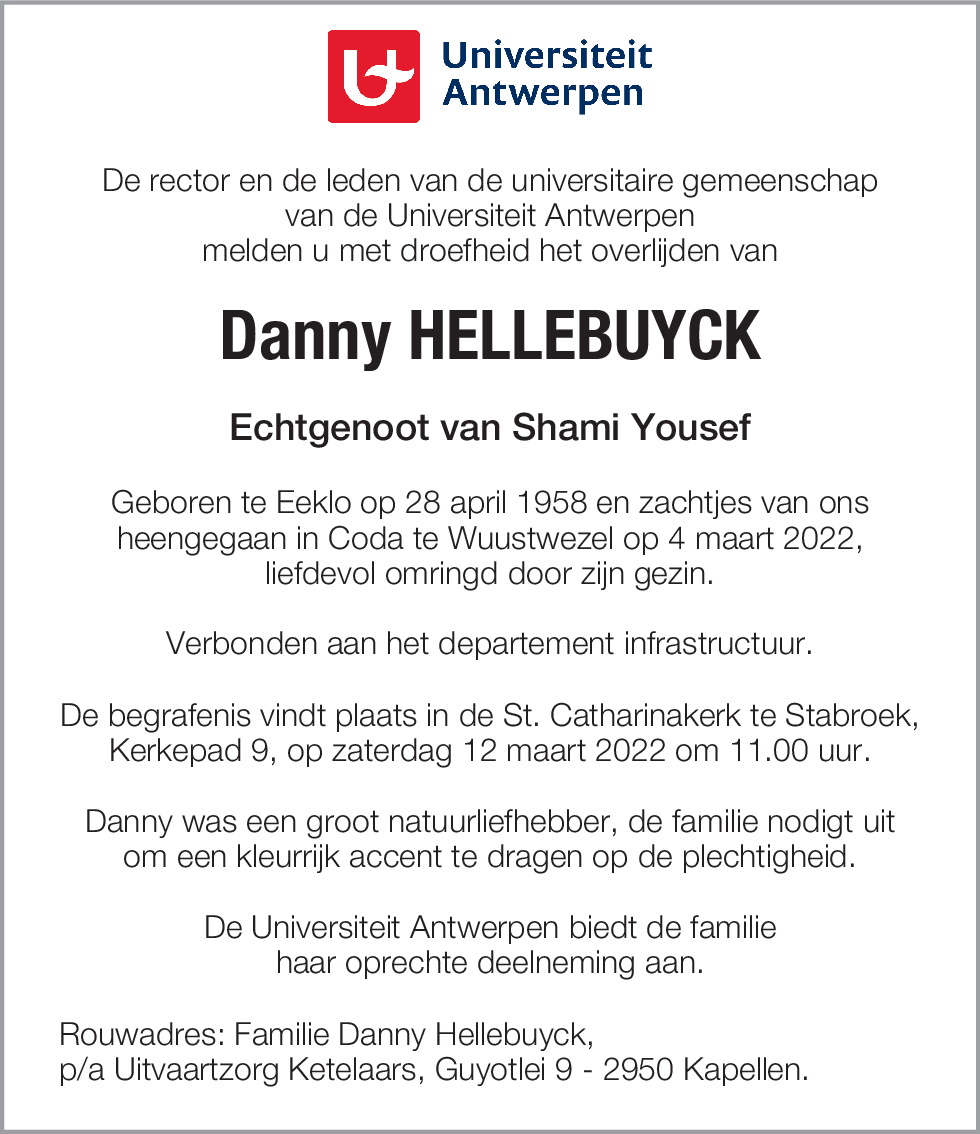 Universiteit Antwerpen

De rector en de leden van de universitaire gemeenschap van de Universiteit Antwerpen melden u met droefheid het overlijden van

Danny HELLEBUYCK

Echtgenoot van Shami Yousef

Geboren te Eeklo op 28 april 1958 en zachtjes van ons heengegaan in Coda te Wuustwezel op 4 maart 2022, liefdevol omringd door zijn gezin.

Verbonden aan het departement infrastructuur.

De begrafenis vindt plaats in de St. Catharinakerk te Stabroek, Kerkepad 9, op zaterdag 12 maart 2022 om 11.00 uur.

Danny was een groot natuurliefhebber, de familie nodigt uit om een kleurrijk accent te dragen op de plechtigheid.

De Universiteit Antwerpen biedt de familie haar oprechte deelneming aan.

Rouwadres: Familie Danny Hellebuyck,
p/a Uitvaartzorg Ketelaars, Guyotlei 9 - 2950 Kapellen.